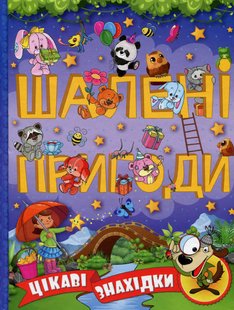 ШАЛЕНІ ПРИГОДИ

ЦІКАВІ ЗНАХІДКИ